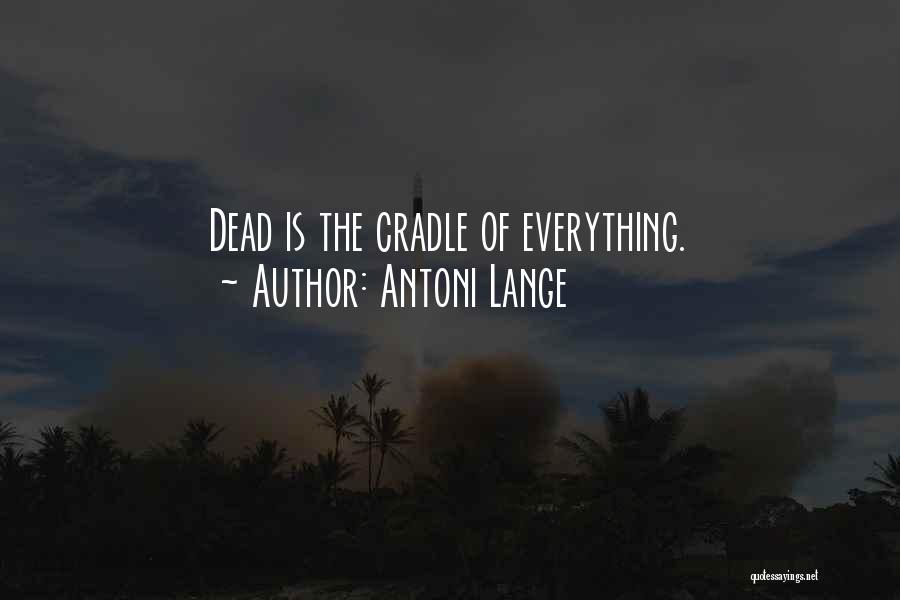 Dead is the cradle of everything.
~ Author: Antoni Lange

quotessayings.net